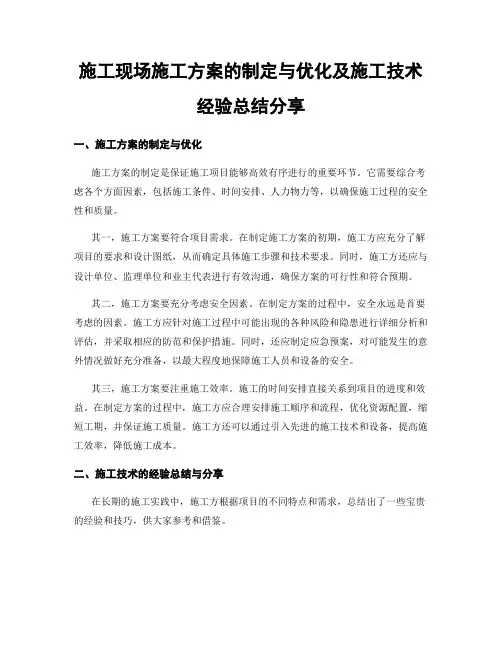 施工现场施工方案的制定与优化及施工技术经验总结分享

一、施工方案的制定与优化

施工方案的制定是保证施工项目能够高效有序进行的重要环节。它需要综合考虑各个方面因素，包括施工条件、时间安排、人力物力等，以确保施工过程的安全性和质量。

其一，施工方案要符合项目需求。在制定施工方案的初期，施工方应充分了解项目的要求和设计图纸，从而确定具体施工步骤和技术要求。同时，施工方还应与设计单位、监理单位和业主代表进行有效沟通，确保方案的可行性和符合预期。

其二，施工方案要充分考虑安全因素。在制定方案的过程中，安全永远是首要考虑的因素。施工方应针对施工过程中可能出现的各种风险和隐患进行详细分析和评估，并采取相应的防范和保护措施。同时，还应制定应急预案，对可能发生的意外情况做好充分准备，以最大程度地保障施工人员和设备的安全。

其三，施工方案要注重施工效率。施工的时间安排直接关系到项目的进度和效益。在制定方案的过程中，施工方应合理安排施工顺序和流程，优化资源配置，缩短工期，并保证施工质量。施工方还可以通过引入先进的施工技术和设备，提高施工效率，降低施工成本。

二、施工技术的经验总结与分享

在长期的施工实践中，施工方根据项目的不同特点和需求，总结出了一些宝贵的经验和技巧，供大家参考和借鉴。